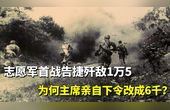 志愿军首战告捷歼敌1万5
为何主席亲自下令改成6千？